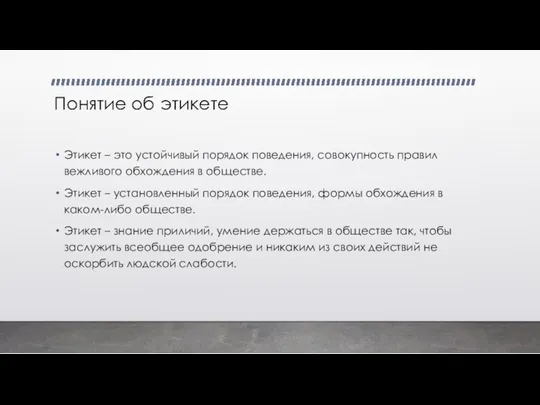 Понятие об этикете

• Этикет – это устойчивый порядок поведения, совокупность правил вежливого обхождения в обществе.

• Этикет – установленный порядок поведения, формы обхождения в каком-либо обществе.

• Этикет – знание приличий, умение держаться в обществе так, чтобы заслужить всеобщее одобрение и никаким из своих действий не оскорбить людской слабости.